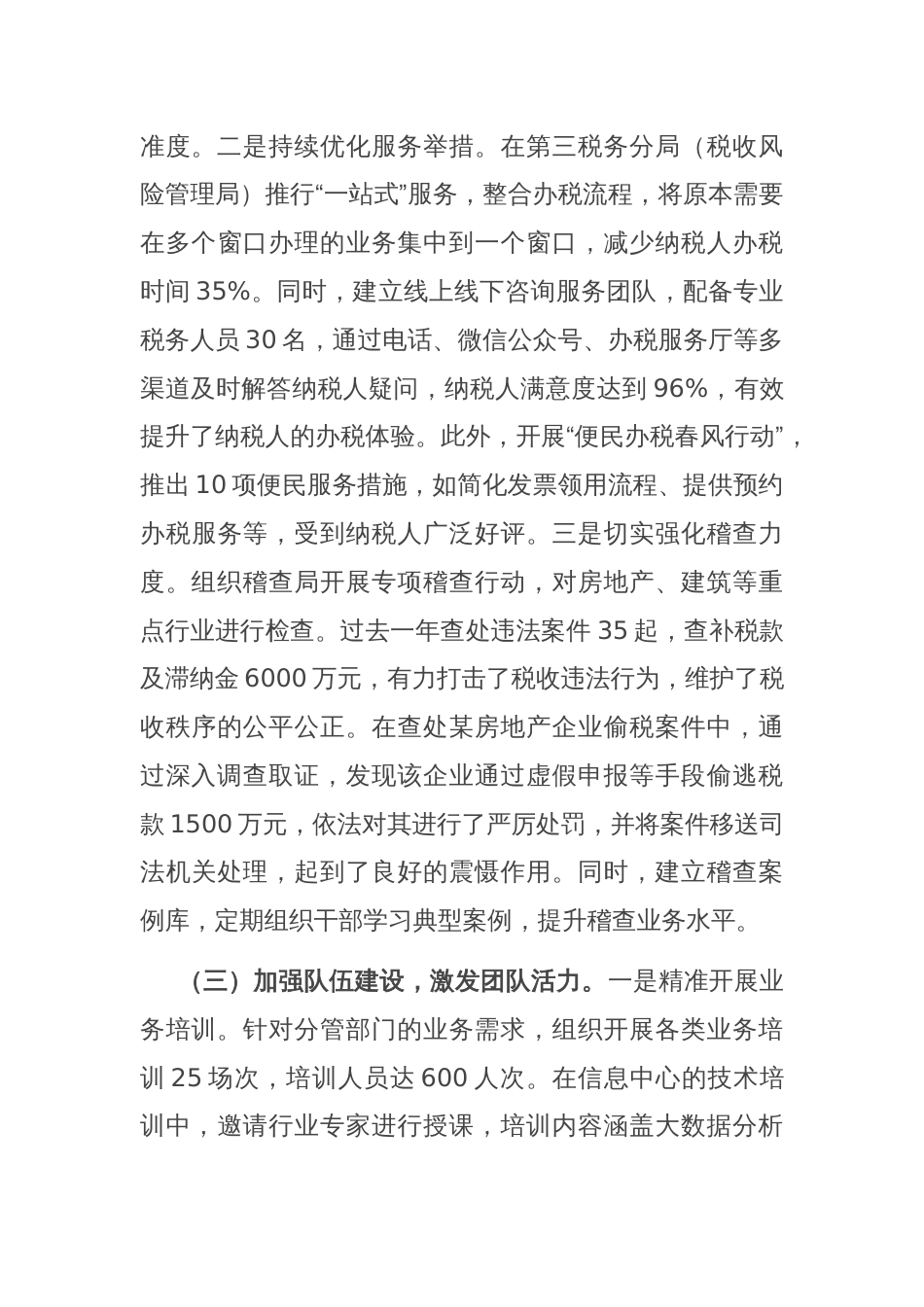 准度。二是持续优化服务举措。在第三税务分局（税收风险管理局）推行“一站式”服务，整合办税流程，将原本需要在多个窗口办理的业务集中到一个窗口，减少纳税人办税时间 35%。同时，建立线上线下咨询服务团队，配备专业税务人员 30 名，通过电话、微信公众号、办税服务厅等多渠道及时解答纳税人疑问，纳税人满意度达到 96%，有效提升了纳税人的办税体验。此外，开展“便民办税春风行动”，推出 10 项便民服务措施，如简化发票领用流程、提供预约办税服务等，受到纳税人广泛好评。三是切实强化稽查力度。组织稽查局开展专项稽查行动，对房地产、建筑等重点行业进行检查。过去一年查处违法案件 35 起，查补税款及滞纳金 6000 万元，有力打击了税收违法行为，维护了税收秩序的公平公正。在查处某房地产企业偷税案件中，通过深入调查取证，发现该企业通过虚假申报等手段偷逃税款 1500 万元，依法对其进行了严厉处罚，并将案件移送司法机关处理，起到了良好的震慑作用。同时，建立稽查案例库，定期组织干部学习典型案例，提升稽查业务水平。

（三）加强队伍建设，激发团队活力。一是精准开展业务培训。针对分管部门的业务需求，组织开展各类业务培训 25 场次，培训人员达 600 人次。在信息中心的技术培训中，邀请行业专家进行授课，培训内容涵盖大数据分析